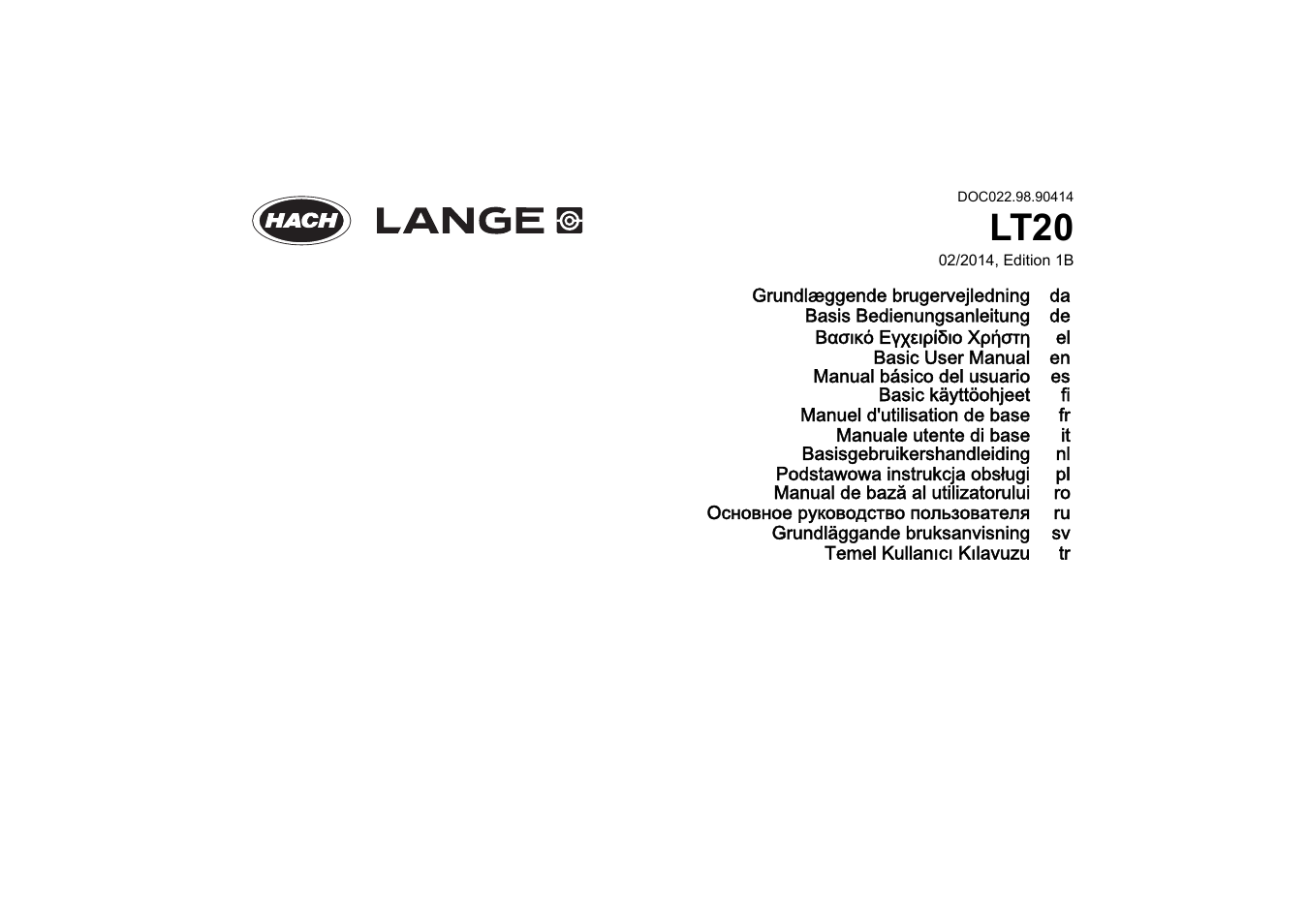 HACH LANGE

DOC022.98.90414

LT20

02/2014, Edition 1B

Grundlæggende brugervejledning da
Basis Bedienungsanleitung de
Βασικό Εγχειρίδιο Χρήστη el
Basic User Manual en
Manual básico del usuario es
Basic käyttöohjeet fi
Manuel d'utilisation de base fr
Manuale utente di base it
Basisgebruikershandleiding nl
Podstawowa instrukcja obsługi pl
Manual de bază al utilizatorului ro
Основное руководство пользователя ru
Grundläggande bruksanvisning sv
Temel Kullanıcı Kılavuzu tr